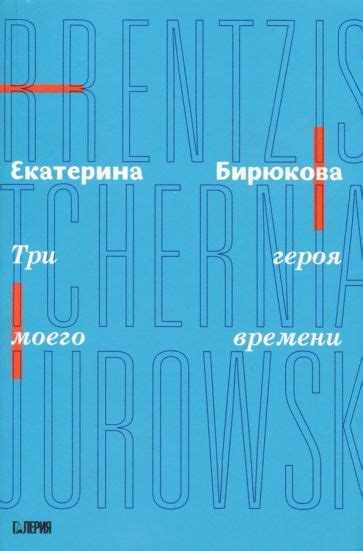 RRENTZIS
Екатерина Бирюкова
TCHERNIA
Три героя
моего времени
JUROWSK
ГАЛЕРИЯ